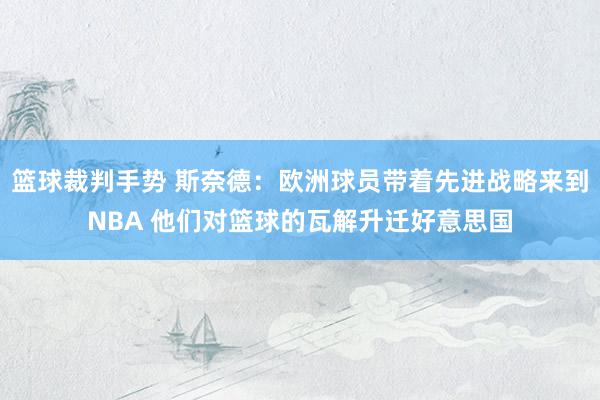 篮球裁判手势 斯奈德：欧洲球员带着先进战略来到NBA 他们对篮球的瓦解升迁好意思国